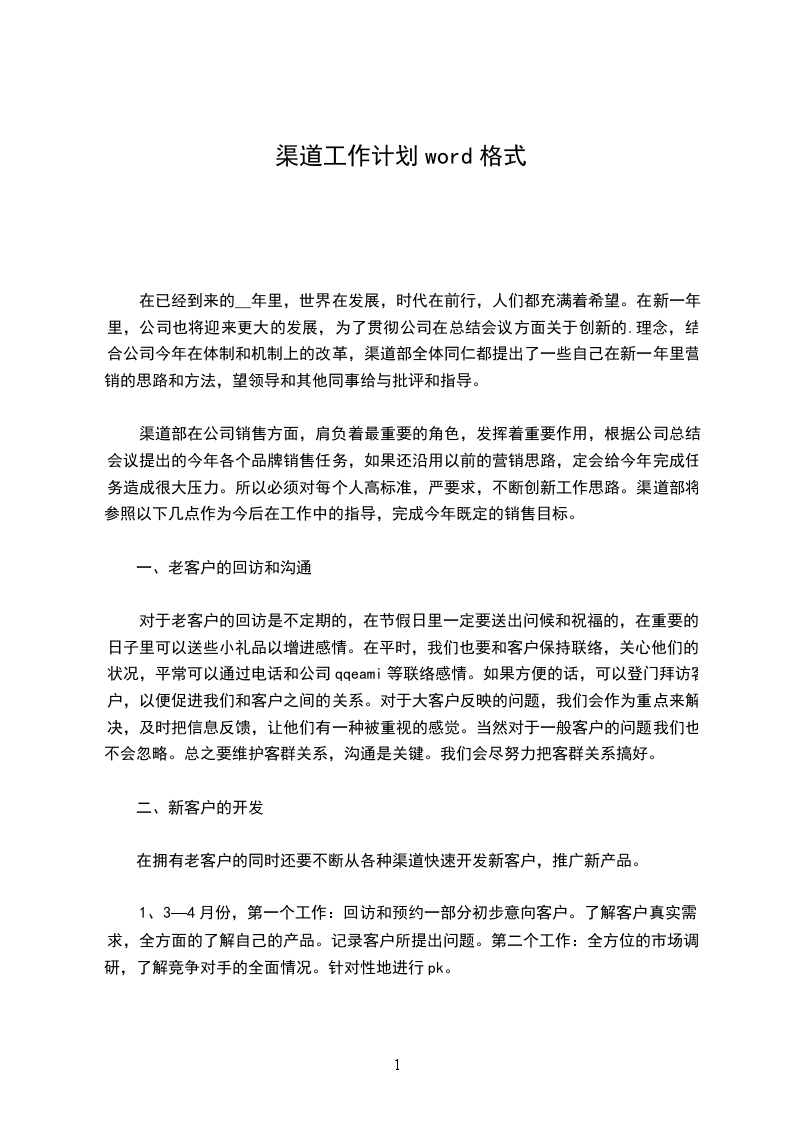 渠道工作计划 word 格式

在已经到来的__年里，世界在发展，时代在前行，人们都充满着希望。在新一年里，公司也将迎来更大的发展，为了贯彻公司在总结会议方面关于创新的.理念，结合公司今年在体制和机制上的改革，渠道部全体同仁都提出了一些自己在新一年里营销的思路和方法，望领导和其他同事给与批评和指导。

渠道部在公司销售方面，肩负着最重要的角色，发挥着重要作用，根据公司总结会议提出的今年各个品牌销售任务，如果还沿用以前的营销思路，定会给今年完成任务造成很大压力。所以必须对每个人高标准，严要求，不断创新工作思路。渠道部将参照以下几点作为今后在工作中的指导，完成今年既定的销售目标。

一、老客户的回访和沟通

对于老客户的回访是不定期的，在节假日里一定要送出问候和祝福的，在重要的日子里可以送些小礼品以增进感情。在平时，我们也要和客户保持联络，关心他们的状况，平常可以通过电话和公司 qqeami 等联络感情。如果方便的话，可以登门拜访客户，以便促进我们和客户之间的关系。对于大客户反映的问题，我们会作为重点来解决，及时把信息反馈，让他们有一种被重视的感觉。当然对于一般客户的问题我们也不会忽略。总之要维护客群关系，沟通是关键。我们会尽努力把客群关系搞好。

二、新客户的开发

在拥有老客户的同时还要不断从各种渠道快速开发新客户，推广新产品。

1、3—4 月份，第一个工作：回访和预约一部分初步意向客户。了解客户真实需求，全方面的了解自己的产品。记录客户所提出问题。第二个工作：全方位的市场调研，了解竞争对手的全面情况。针对性地进行 pk。

1